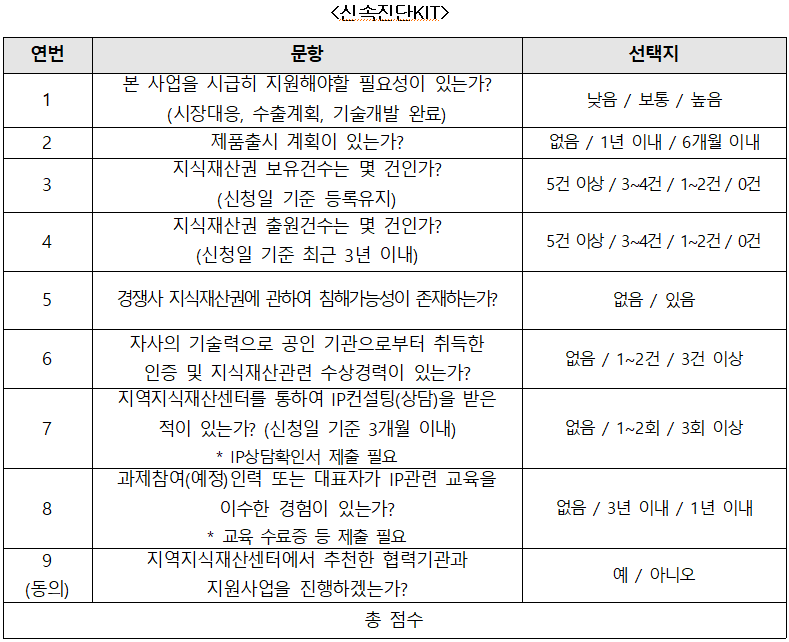 <신속진단KIT>

| 연번 | 문항 | 선택지 |
|---|---|---|
| 1 | 본 사업을 시급히 지원해야할 필요성이 있는가? (시장대응, 수출계획, 기술개발 완료) | 낮음 / 보통 / 높음 |
| 2 | 제품출시 계획이 있는가? | 없음 / 1년 이내 / 6개월 이내 |
| 3 | 지식재산권 보유건수는 몇 건인가? (신청일 기준 등록유지) | 5건 이상 / 3~4건 / 1~2건 / 0건 |
| 4 | 지식재산권 출원건수는 몇 건인가? (신청일 기준 최근 3년 이내) | 5건 이상 / 3~4건 / 1~2건 / 0건 |
| 5 | 경쟁사 지식재산권에 관하여 침해가능성이 존재하는가? | 없음 / 있음 |
| 6 | 자사의 기술력으로 공인 기관으로부터 취득한 인증 및 지식재산관련 수상경력이 있는가? | 없음 / 1~2건 / 3건 이상 |
| 7 | 지역지식재산센터를 통하여 IP컨설팅(상담)을 받은 적이 있는가? (신청일 기준 3개월 이내) * IP상담확인서 제출 필요 | 없음 / 1~2회 / 3회 이상 |
| 8 | 과제참여(예정)인력 또는 대표자가 IP관련 교육을 이수한 경험이 있는가? * 교육 수료증 등 제출 필요 | 없음 / 3년 이내 / 1년 이내 |
| 9 (동의) | 지역지식재산센터에서 추천한 협력기관과 지원사업을 진행하겠는가? | 예 / 아니오 |
| 총 점수 | | |